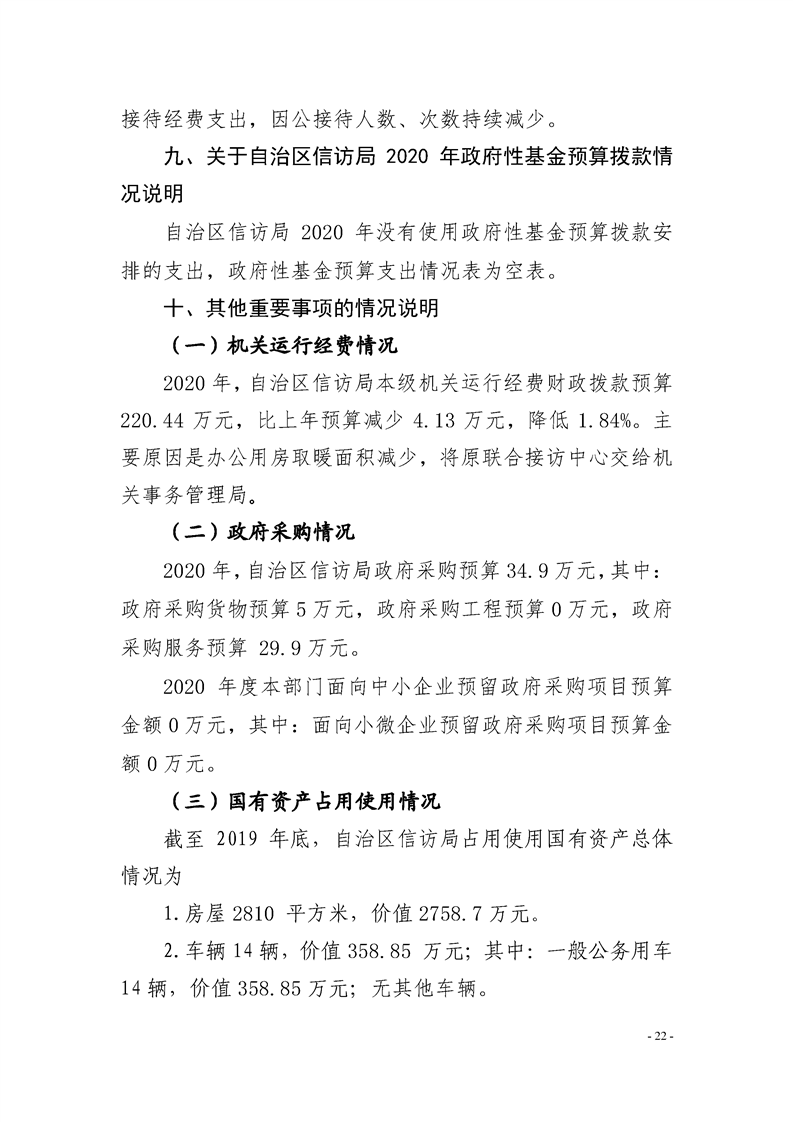 接待经费支出，因公接待人数、次数持续减少。

九、关于自治区信访局 2020 年政府性基金预算拨款情况说明

自治区信访局 2020 年没有使用政府性基金预算拨款安排的支出，政府性基金预算支出情况表为空表。

十、其他重要事项的情况说明

（一）机关运行经费情况

2020 年，自治区信访局本级机关运行经费财政拨款预算 220.44 万元，比上年预算减少 4.13 万元，降低 1.84%。主要原因是办公用房取暖面积减少，将原联合接访中心交给机关事务管理局。

（二）政府采购情况

2020 年，自治区信访局政府采购预算 34.9 万元，其中：政府采购货物预算 5 万元，政府采购工程预算 0 万元，政府采购服务预算 29.9 万元。

2020 年度本部门面向中小企业预留政府采购项目预算金额 0 万元，其中：面向小微企业预留政府采购项目预算金额 0 万元。

（三）国有资产占用使用情况

截至 2019 年底，自治区信访局占用使用国有资产总体情况为

1.房屋 2810 平方米，价值 2758.7 万元。

2.车辆 14 辆，价值 358.85 万元；其中：一般公务用车 14 辆，价值 358.85 万元；无其他车辆。

- 22 -